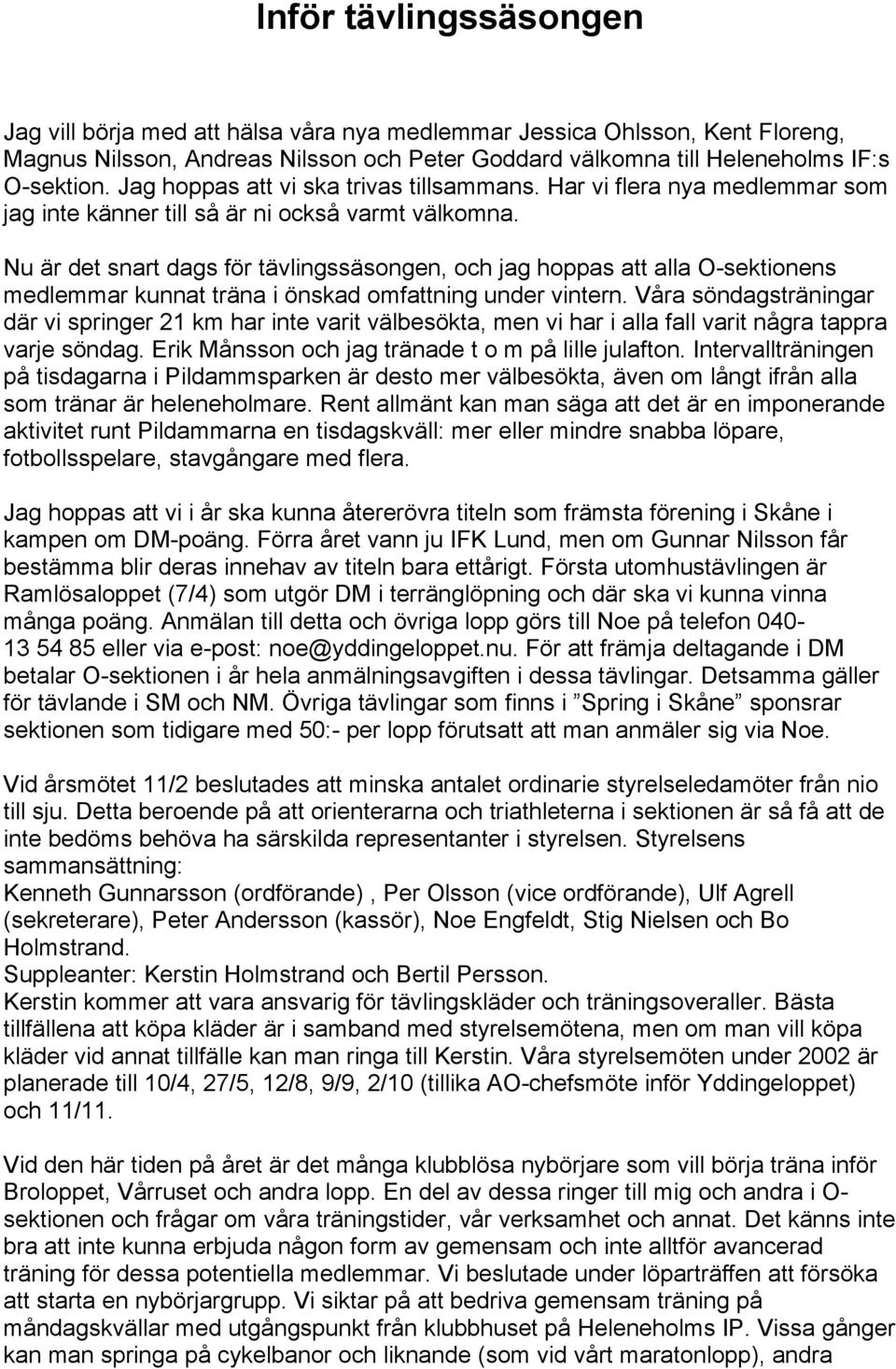 Inför tävlingssäsongen

Jag vill börja med att hälsa våra nya medlemmar Jessica Ohlsson, Kent Floreng, Magnus Nilsson, Andreas Nilsson och Peter Goddard välkomna till Heleneholms IF:s O-sektion. Jag hoppas att vi ska trivas tillsammans. Har vi flera nya medlemmar som jag inte känner till så är ni också varmt välkomna.

Nu är det snart dags för tävlingssäsongen, och jag hoppas att alla O-sektionens medlemmar kunnat träna i önskad omfattning under vintern. Våra söndagsträningar där vi springer 21 km har inte varit välbesökta, men vi har i alla fall varit några tappra varje söndag. Erik Månsson och jag tränade t o m på lille julafton. Intervallträningen på tisdagarna i Pildammsparken är desto mer välbesökta, även om långt ifrån alla som tränar är heleneholmare. Rent allmänt kan man säga att det är en imponerande aktivitet runt Pildammarna en tisdagskväll: mer eller mindre snabba löpare, fotbollsspelare, stavgångare med flera.

Jag hoppas att vi i år ska kunna återerövra titeln som främsta förening i Skåne i kampen om DM-poäng. Förra året vann ju IFK Lund, men om Gunnar Nilsson får bestämma blir deras innehav av titeln bara ettårigt. Första utomhustävlingen är Ramlösaloppet (7/4) som utgör DM i terränglöpning och där ska vi kunna vinna många poäng. Anmälan till detta och övriga lopp görs till Noe på telefon 040-13 54 85 eller via e-post: noe@yddingeloppet.nu. För att främja deltagande i DM betalar O-sektionen i år hela anmälningsavgiften i dessa tävlingar. Detsamma gäller för tävlande i SM och NM. Övriga tävlingar som finns i ”Spring i Skåne” sponsrar sektionen som tidigare med 50:- per lopp förutsatt att man anmäler sig via Noe.

Vid årsmötet 11/2 beslutades att minska antalet ordinarie styrelseledamöter från nio till sju. Detta beroende på att orienterarna och triathleterna i sektionen är så få att de inte bedöms behöva ha särskilda representanter i styrelsen. Styrelsens sammansättning:
Kenneth Gunnarsson (ordförande) , Per Olsson (vice ordförande), Ulf Agrell (sekreterare), Peter Andersson (kassör), Noe Engfeldt, Stig Nielsen och Bo Holmstrand.
Suppleanter: Kerstin Holmstrand och Bertil Persson.
Kerstin kommer att vara ansvarig för tävlingskläder och träningsoveraller. Bästa tillfällena att köpa kläder är i samband med styrelsemötena, men om man vill köpa kläder vid annat tillfälle kan man ringa till Kerstin. Våra styrelsemöten under 2002 är planerade till 10/4, 27/5, 12/8, 9/9, 2/10 (tillika AO-chefsmöte inför Yddingeloppet) och 11/11.

Vid den här tiden på året är det många klubblösa nybörjare som vill börja träna inför Broloppet, Vårruset och andra lopp. En del av dessa ringer till mig och andra i O-sektionen och frågar om våra träningstider, vår verksamhet och annat. Det känns inte bra att inte kunna erbjuda någon form av gemensam och inte alltför avancerad träning för dessa potentiella medlemmar. Vi beslutade under löparträffen att försöka att starta en nybörjargrupp. Vi siktar på att bedriva gemensam träning på måndagskvällar med utgångspunkt från klubbhuset på Heleneholms IP. Vissa gånger kan man springa på cykelbanor och liknande (som vid vårt maratonlopp), andra